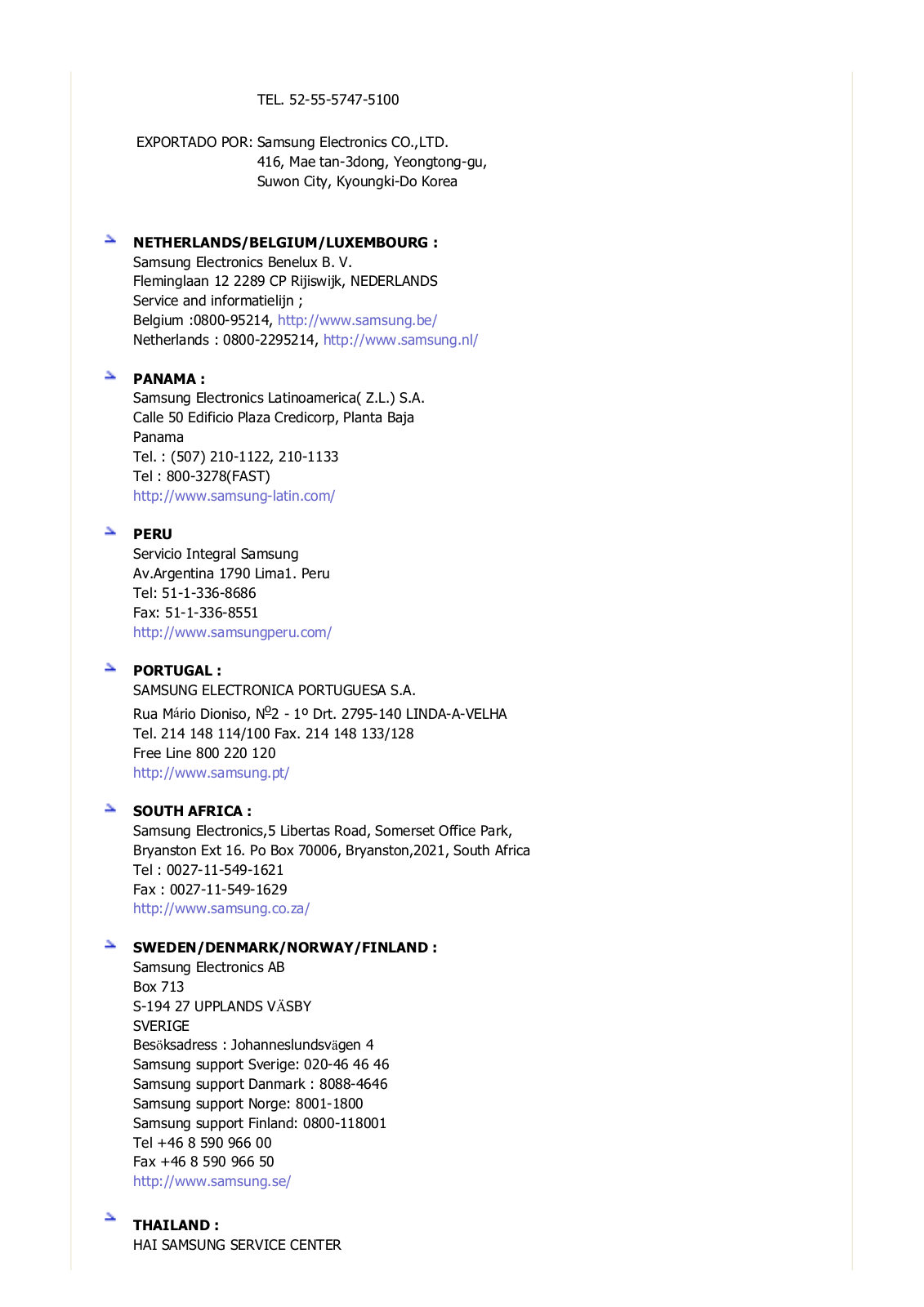 TEL. 52-55-5747-5100

EXPORTADO POR: Samsung Electronics CO.,LTD.
416, Mae tan-3dong, Yeongtong-gu,
Suwon City, Kyoungki-Do Korea

NETHERLANDS/BELGIUM/LUXEMBOURG :
Samsung Electronics Benelux B. V.
Fleminglaan 12 2289 CP Rijiswijk, NEDERLANDS
Service and informatielijn ;
Belgium :0800-95214, http://www.samsung.be/
Netherlands : 0800-2295214, http://www.samsung.nl/

PANAMA :
Samsung Electronics Latinoamerica( Z.L.) S.A.
Calle 50 Edificio Plaza Credicorp, Planta Baja
Panama
Tel. : (507) 210-1122, 210-1133
Tel : 800-3278(FAST)
http://www.samsung-latin.com/

PERU
Servicio Integral Samsung
Av.Argentina 1790 Lima1. Peru
Tel: 51-1-336-8686
Fax: 51-1-336-8551
http://www.samsungperu.com/

PORTUGAL :
SAMSUNG ELECTRONICA PORTUGUESA S.A.
Rua Mário Dioniso, Nº2 - 1º Drt. 2795-140 LINDA-A-VELHA
Tel. 214 148 114/100 Fax. 214 148 133/128
Free Line 800 220 120
http://www.samsung.pt/

SOUTH AFRICA :
Samsung Electronics,5 Libertas Road, Somerset Office Park,
Bryanston Ext 16. Po Box 70006, Bryanston,2021, South Africa
Tel : 0027-11-549-1621
Fax : 0027-11-549-1629
http://www.samsung.co.za/

SWEDEN/DENMARK/NORWAY/FINLAND :
Samsung Electronics AB
Box 713
S-194 27 UPPLANDS VÄSBY
SVERIGE
Besöksadress : Johanneslundsvägen 4
Samsung support Sverige: 020-46 46 46
Samsung support Danmark : 8088-4646
Samsung support Norge: 8001-1800
Samsung support Finland: 0800-118001
Tel +46 8 590 966 00
Fax +46 8 590 966 50
http://www.samsung.se/

THAILAND :
HAI SAMSUNG SERVICE CENTER